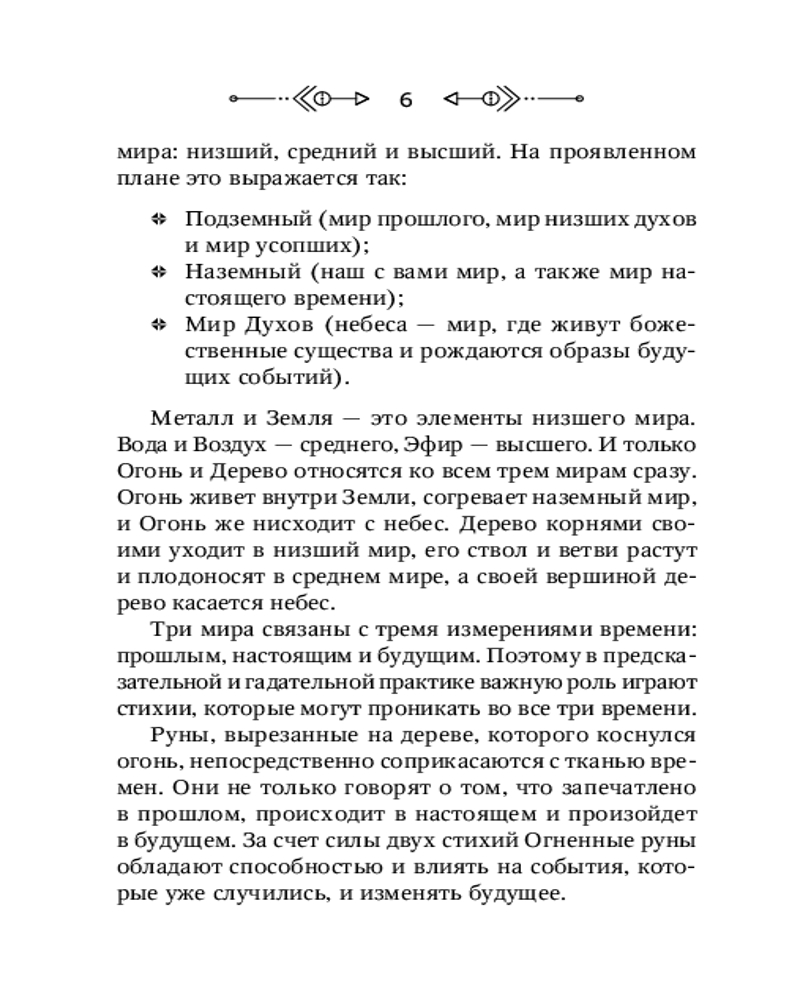 6

мира: низший, средний и высший. На проявленном плане это выражается так:

Подземный (мир прошлого, мир низших духов и мир усопших);

Наземный (наш с вами мир, а также мир настоящего времени);

Мир Духов (небеса — мир, где живут божественные существа и рождаются образы будущих событий).

Металл и Земля — это элементы низшего мира. Вода и Воздух — среднего, Эфир — высшего. И только Огонь и Дерево относятся ко всем трем мирам сразу. Огонь живет внутри Земли, согревает наземный мир, и Огонь же нисходит с небес. Дерево корнями своими уходит в низший мир, его ствол и ветви растут и плодоносят в среднем мире, а своей вершиной дерево касается небес.

Три мира связаны с тремя измерениями времени: прошлым, настоящим и будущим. Поэтому в предсказательной и гадательной практике важную роль играют стихии, которые могут проникать во все три времени.

Руны, вырезанные на дереве, которого коснулся огонь, непосредственно соприкасаются с тканью времен. Они не только говорят о том, что запечатлено в прошлом, происходит в настоящем и произойдет в будущем. За счет силы двух стихий Огненные руны обладают способностью и влиять на события, которые уже случились, и изменять будущее.